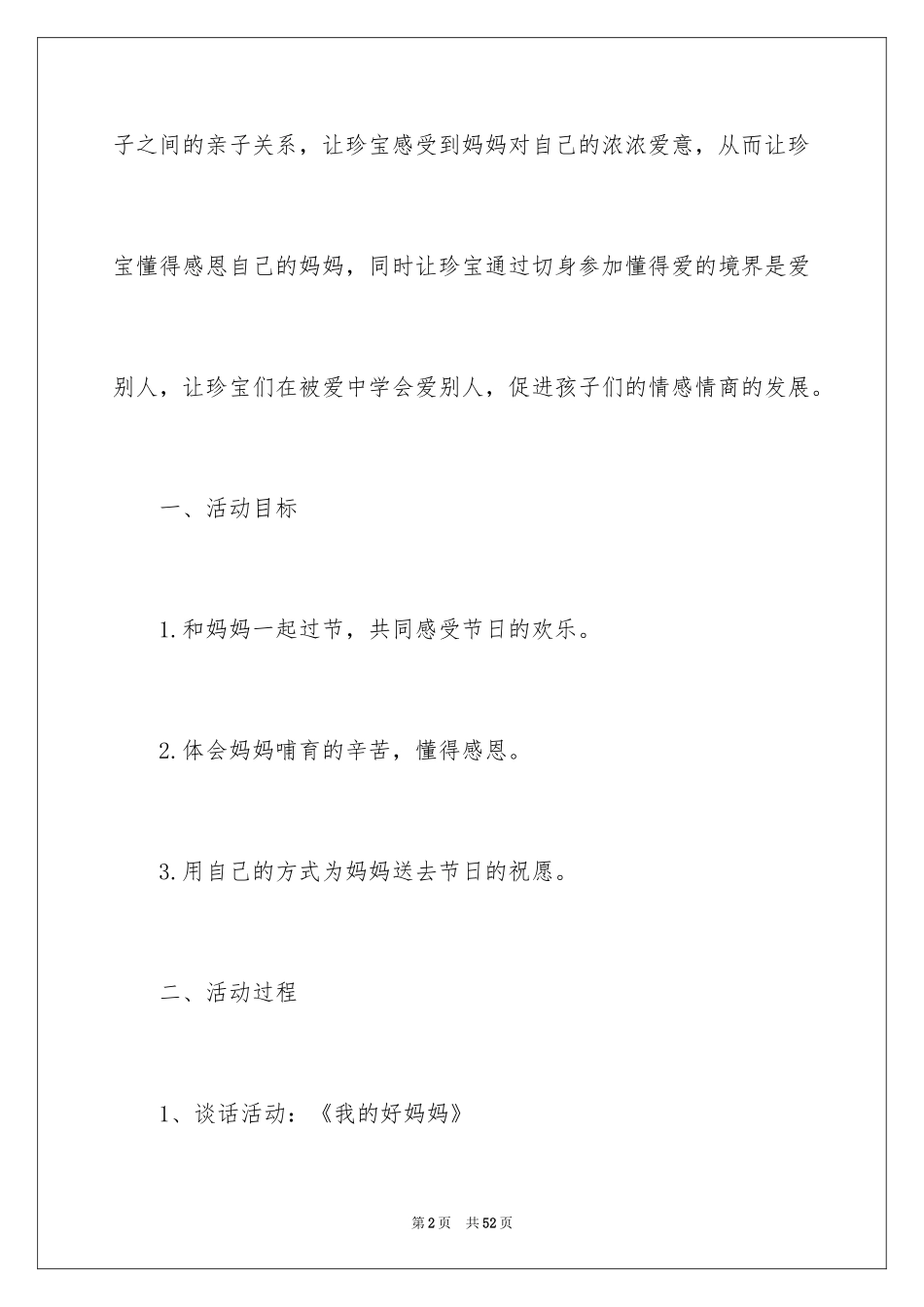 子之间的亲子关系，让珍宝感受到妈妈对自己的浓浓爱意，从而让珍宝懂得感恩自己的妈妈，同时让珍宝通过切身参加懂得爱的境界是爱别人，让珍宝们在被爱中学会爱别人，促进孩子们的情感情商的发展。

一、活动目标

1.和妈妈一起过节，共同感受节日的欢乐。

2.体会妈妈哺育的辛苦，懂得感恩。

3.用自己的方式为妈妈送去节日的祝愿。

二、活动过程

1、谈话活动：《我的好妈妈》

第2页 共52页